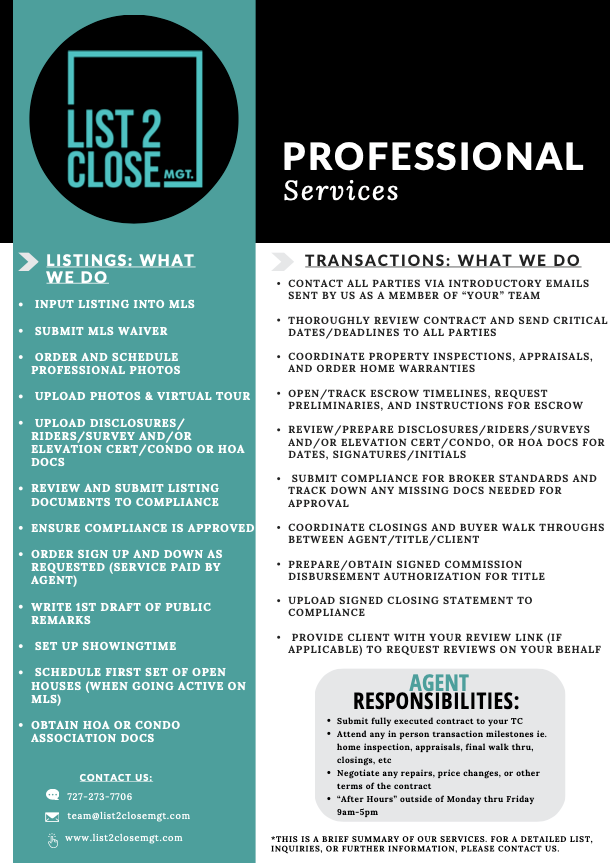 LIST 2 CLOSE MGT.

PROFESSIONAL
Services

LISTINGS: WHAT WE DO

• INPUT LISTING INTO MLS
• SUBMIT MLS WAIVER
• ORDER AND SCHEDULE PROFESSIONAL PHOTOS
• UPLOAD PHOTOS & VIRTUAL TOUR
• UPLOAD DISCLOSURES/ RIDERS/SURVEY AND/OR ELEVATION CERT/CONDO OR HOA DOCS
• REVIEW AND SUBMIT LISTING DOCUMENTS TO COMPLIANCE
• ENSURE COMPLIANCE IS APPROVED
• ORDER SIGN UP AND DOWN AS REQUESTED (SERVICE PAID BY AGENT)
• WRITE 1ST DRAFT OF PUBLIC REMARKS
• SET UP SHOWINGTIME
• SCHEDULE FIRST SET OF OPEN HOUSES (WHEN GOING ACTIVE ON MLS)
• OBTAIN HOA OR CONDO ASSOCIATION DOCS

CONTACT US:
727-273-7706
team@list2closemgt.com
www.list2closemgt.com

TRANSACTIONS: WHAT WE DO

• CONTACT ALL PARTIES VIA INTRODUCTORY EMAILS SENT BY US AS A MEMBER OF "YOUR" TEAM
• THOROUGHLY REVIEW CONTRACT AND SEND CRITICAL DATES/DEADLINES TO ALL PARTIES
• COORDINATE PROPERTY INSPECTIONS, APPRAISALS, AND ORDER HOME WARRANTIES
• OPEN/TRACK ESCROW TIMELINES, REQUEST PRELIMINARIES, AND INSTRUCTIONS FOR ESCROW
• REVIEW/PREPARE DISCLOSURES/RIDERS/SURVEYS AND/OR ELEVATION CERT/CONDO, OR HOA DOCS FOR DATES, SIGNATURES/INITIALS
• SUBMIT COMPLIANCE FOR BROKER STANDARDS AND TRACK DOWN ANY MISSING DOCS NEEDED FOR APPROVAL
• COORDINATE CLOSINGS AND BUYER WALK THROUGHS BETWEEN AGENT/TITLE/CLIENT
• PREPARE/OBTAIN SIGNED COMMISSION DISBURSEMENT AUTHORIZATION FOR TITLE
• UPLOAD SIGNED CLOSING STATEMENT TO COMPLIANCE
• PROVIDE CLIENT WITH YOUR REVIEW LINK (IF APPLICABLE) TO REQUEST REVIEWS ON YOUR BEHALF

AGENT
RESPONSIBILITIES:
• Submit fully executed contract to your TC
• Attend any in person transaction milestones ie. home inspection, appraisals, final walk thru, closings, etc
• Negotiate any repairs, price changes, or other terms of the contract
• "After Hours" outside of Monday thru Friday 9am-5pm

*THIS IS A BRIEF SUMMARY OF OUR SERVICES. FOR A DETAILED LIST, INQUIRIES, OR FURTHER INFORMATION, PLEASE CONTACT US.